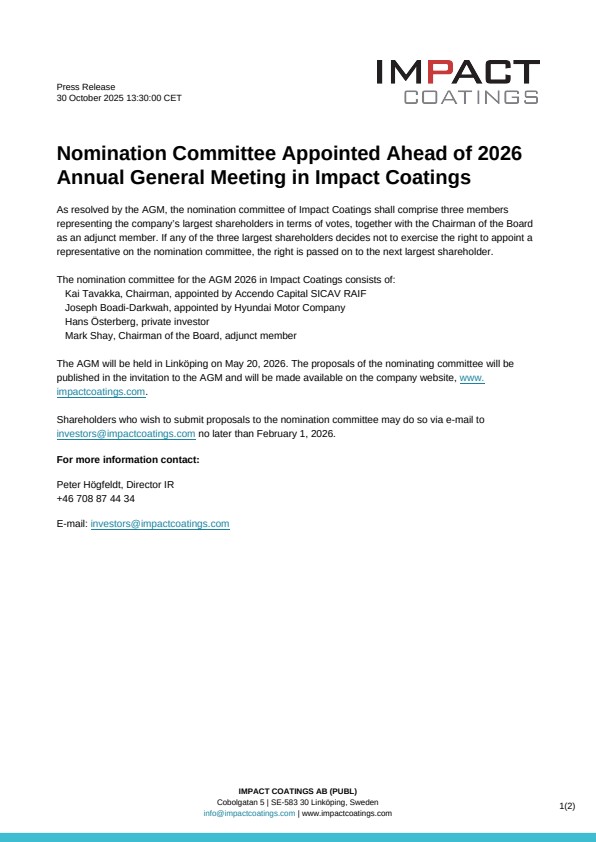 Press Release
30 October 2025 13:30:00 CET

IMPACT
COATINGS

Nomination Committee Appointed Ahead of 2026 Annual General Meeting in Impact Coatings

As resolved by the AGM, the nomination committee of Impact Coatings shall comprise three members representing the company's largest shareholders in terms of votes, together with the Chairman of the Board as an adjunct member. If any of the three largest shareholders decides not to exercise the right to appoint a representative on the nomination committee, the right is passed on to the next largest shareholder.

The nomination committee for the AGM 2026 in Impact Coatings consists of:
Kai Tavakka, Chairman, appointed by Accendo Capital SICAV RAIF
Joseph Boadi-Darkwah, appointed by Hyundai Motor Company
Hans Österberg, private investor
Mark Shay, Chairman of the Board, adjunct member

The AGM will be held in Linköping on May 20, 2026. The proposals of the nominating committee will be published in the invitation to the AGM and will be made available on the company website, www.impactcoatings.com.

Shareholders who wish to submit proposals to the nomination committee may do so via e-mail to investors@impactcoatings.com no later than February 1, 2026.

For more information contact:

Peter Högfeldt, Director IR
+46 708 87 44 34

E-mail: investors@impactcoatings.com

IMPACT COATINGS AB (PUBL)
Cobolgatan 5 | SE-583 30 Linköping, Sweden
info@impactcoatings.com | www.impactcoatings.com

1(2)